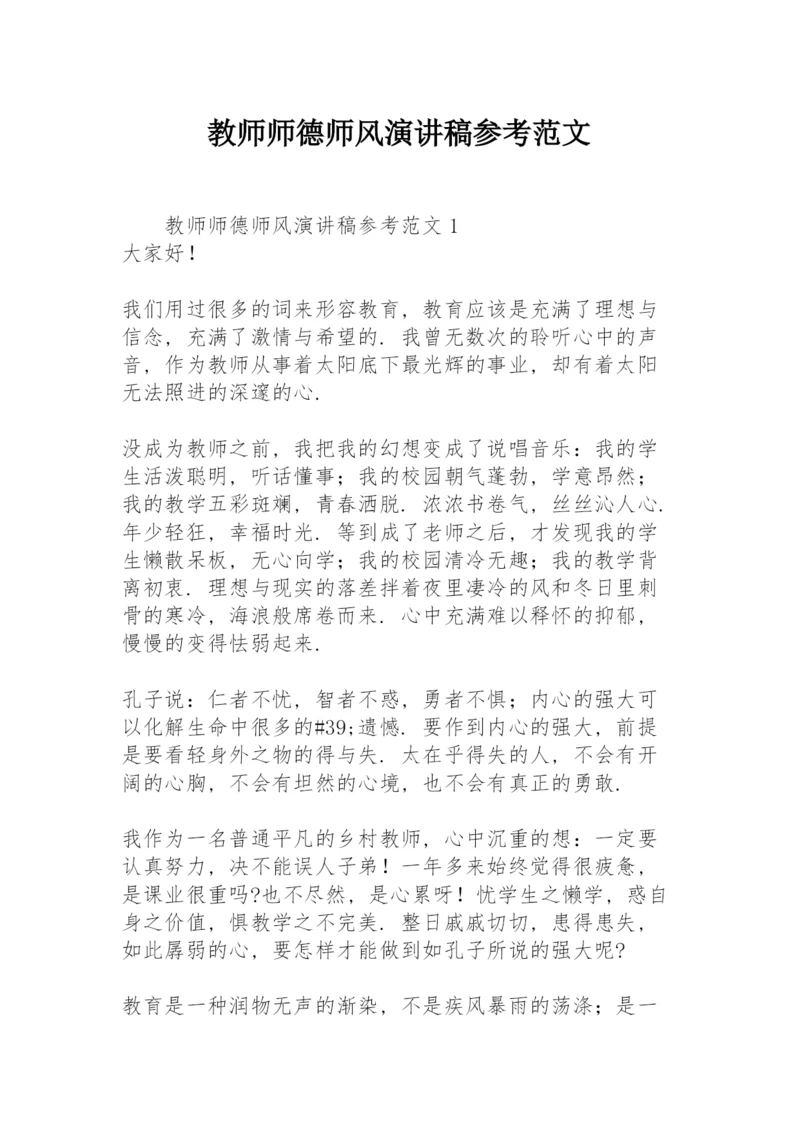 教师师德师风演讲稿参考范文

教师师德师风演讲稿参考范文 1
大家好！

我们用过很多的词来形容教育，教育应该是充满了理想与信念，充满了激情与希望的．我曾无数次的聆听心中的声音，作为教师从事着太阳底下最光辉的事业，却有着太阳无法照进的深邃的心．

没成为教师之前，我把我的幻想变成了说唱音乐：我的学生活泼聪明，听话懂事；我的校园朝气蓬勃，学意昂然；我的教学五彩斑斓，青春洒脱．浓浓书卷气，丝丝沁人心．年少轻狂，幸福时光．等到成了老师之后，才发现我的学生懒散呆板，无心向学；我的校园清冷无趣；我的教学背离初衷．理想与现实的落差拌着夜里凄冷的风和冬日里刺骨的寒冷，海浪般席卷而来．心中充满难以释怀的抑郁，慢慢的变得怯弱起来．

孔子说：仁者不忧，智者不惑，勇者不惧；内心的强大可以化解生命中很多的#39;遗憾．要作到内心的强大，前提是要看轻身外之物的得与失．太在乎得失的人，不会有开阔的心胸，不会有坦然的心境，也不会有真正的勇敢．

我作为一名普通平凡的乡村教师，心中沉重的想：一定要认真努力，决不能误人子弟！一年多来始终觉得很疲惫，是课业很重吗?也不尽然，是心累呀！忧学生之懒学，惑自身之价值，惧教学之不完美．整日戚戚切切，患得患失，如此孱弱的心，要怎样才能做到如孔子所说的强大呢?

教育是一种润物无声的渐染，不是疾风暴雨的荡涤；是一